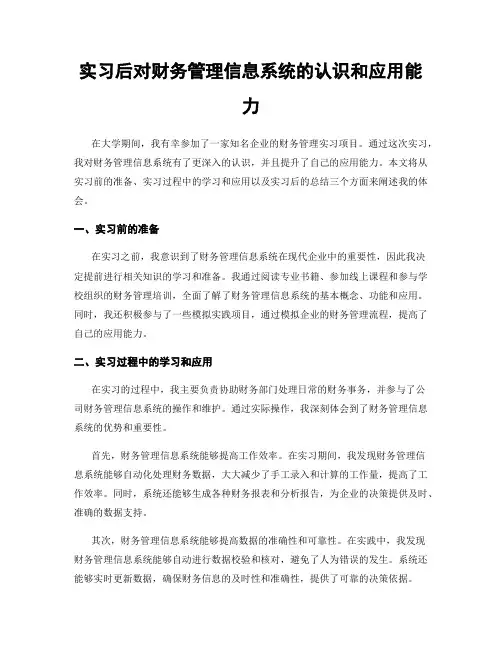 实习后对财务管理信息系统的认识和应用能力

在大学期间，我有幸参加了一家知名企业的财务管理实习项目。通过这次实习，我对财务管理信息系统有了更深入的认识，并且提升了自己的应用能力。本文将从实习前的准备、实习过程中的学习和应用以及实习后的总结三个方面来阐述我的体会。

一、实习前的准备

在实习之前，我意识到了财务管理信息系统在现代企业中的重要性，因此我决定提前进行相关知识的学习和准备。我通过阅读专业书籍、参加线上课程和参与学校组织的财务管理培训，全面了解了财务管理信息系统的基本概念、功能和应用。同时，我还积极参与了一些模拟实践项目，通过模拟企业的财务管理流程，提高了自己的应用能力。

二、实习过程中的学习和应用

在实习的过程中，我主要负责协助财务部门处理日常的财务事务，并参与了公司财务管理信息系统的操作和维护。通过实际操作，我深刻体会到了财务管理信息系统的优势和重要性。

首先，财务管理信息系统能够提高工作效率。在实习期间，我发现财务管理信息系统能够自动化处理财务数据，大大减少了手工录入和计算的工作量，提高了工作效率。同时，系统还能够生成各种财务报表和分析报告，为企业的决策提供及时、准确的数据支持。

其次，财务管理信息系统能够提高数据的准确性和可靠性。在实践中，我发现财务管理信息系统能够自动进行数据校验和核对，避免了人为错误的发生。系统还能够实时更新数据，确保财务信息的及时性和准确性，提供了可靠的决策依据。